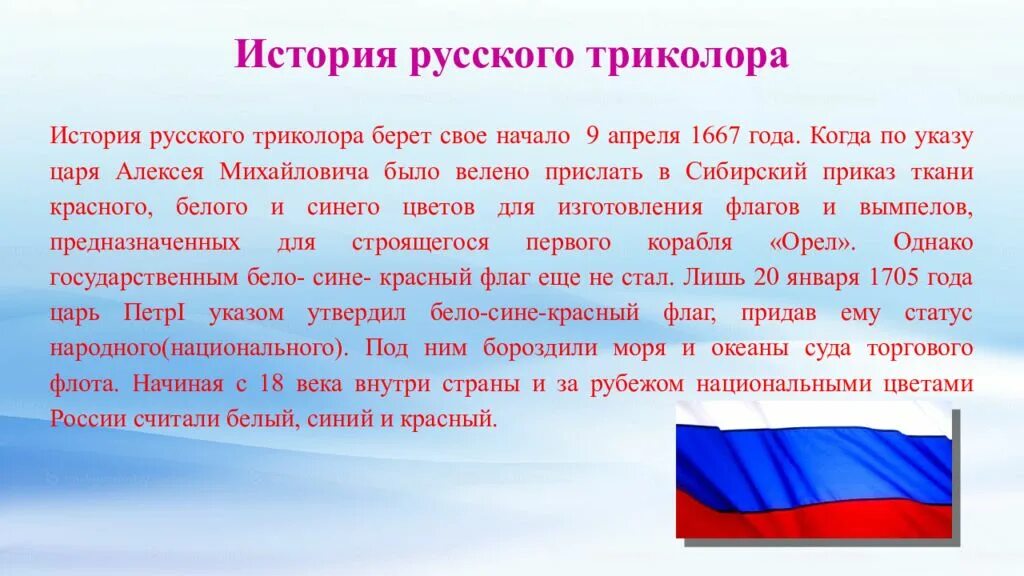 История русского триколора

История русского триколора берет свое начало 9 апреля 1667 года. Когда по указу царя Алексея Михайловича было велено прислать в Сибирский приказ ткани красного, белого и синего цветов для изготовления флагов и вымпелов, предназначенных для строящегося первого корабля «Орел». Однако государственным бело- сине- красный флаг еще не стал. Лишь 20 января 1705 года царь ПетрI указом утвердил бело-сине-красный флаг, придав ему статус народного(национального). Под ним бороздили моря и океаны суда торгового флота. Начиная с 18 века внутри страны и за рубежом национальными цветами России считали белый, синий и красный.